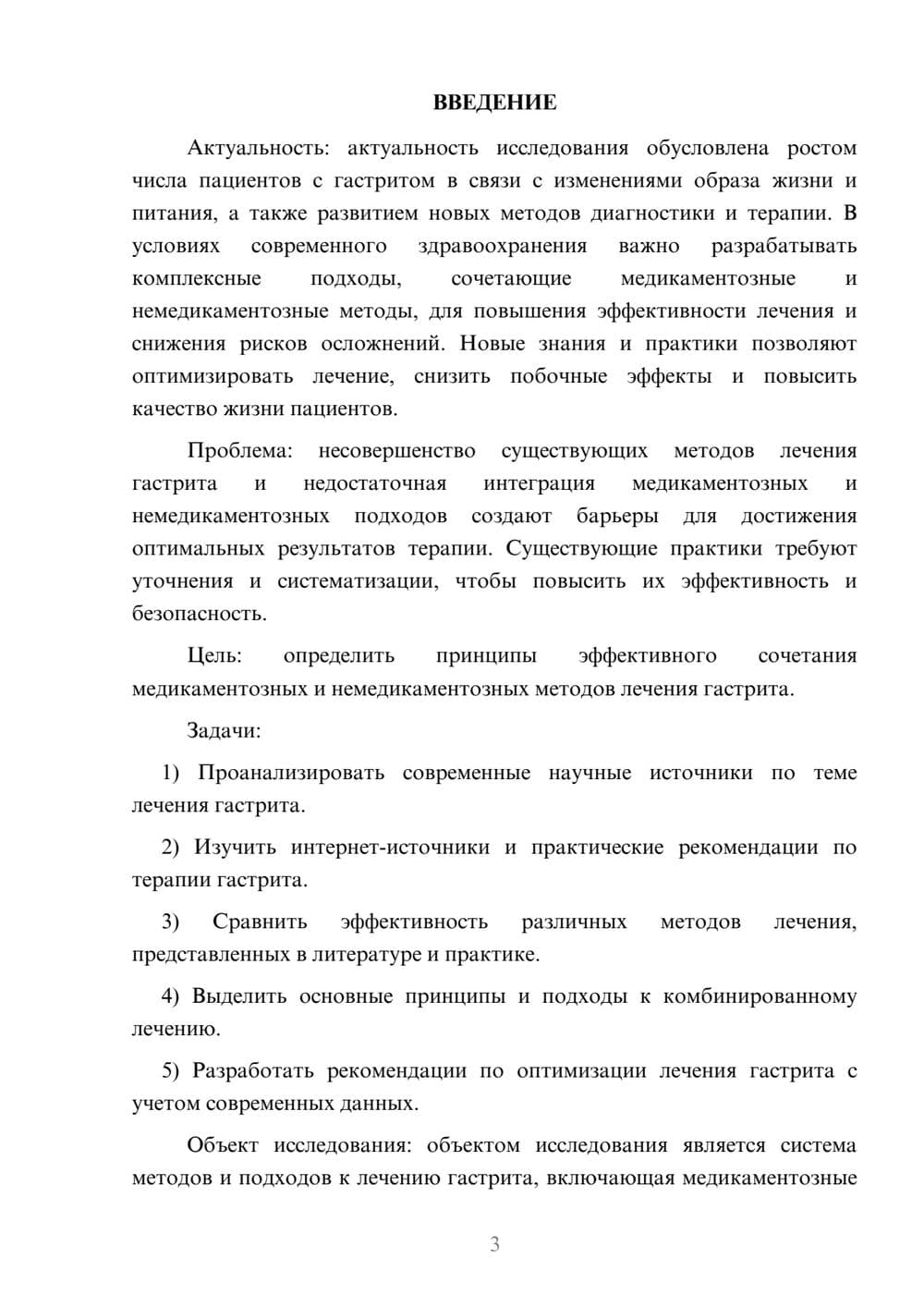 ВВЕДЕНИЕ

Актуальность: актуальность исследования обусловлена ростом числа пациентов с гастритом в связи с изменениями образа жизни и питания, а также развитием новых методов диагностики и терапии. В условиях современного здравоохранения важно разрабатывать комплексные подходы, сочетающие медикаментозные и немедикаментозные методы, для повышения эффективности лечения и снижения рисков осложнений. Новые знания и практики позволяют оптимизировать лечение, снизить побочные эффекты и повысить качество жизни пациентов.

Проблема: несовершенство существующих методов лечения гастрита и недостаточная интеграция медикаментозных и немедикаментозных подходов создают барьеры для достижения оптимальных результатов терапии. Существующие практики требуют уточнения и систематизации, чтобы повысить их эффективность и безопасность.

Цель: определить принципы эффективного сочетания медикаментозных и немедикаментозных методов лечения гастрита.

Задачи:

1) Проанализировать современные научные источники по теме лечения гастрита.

2) Изучить интернет-источники и практические рекомендации по терапии гастрита.

3) Сравнить эффективность различных методов лечения, представленных в литературе и практике.

4) Выделить основные принципы и подходы к комбинированному лечению.

5) Разработать рекомендации по оптимизации лечения гастрита с учетом современных данных.

Объект исследования: объектом исследования является система методов и подходов к лечению гастрита, включающая медикаментозные

3